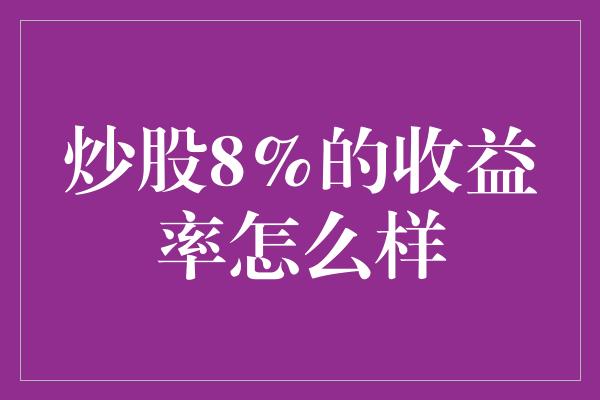 炒股8％的收益率怎么样